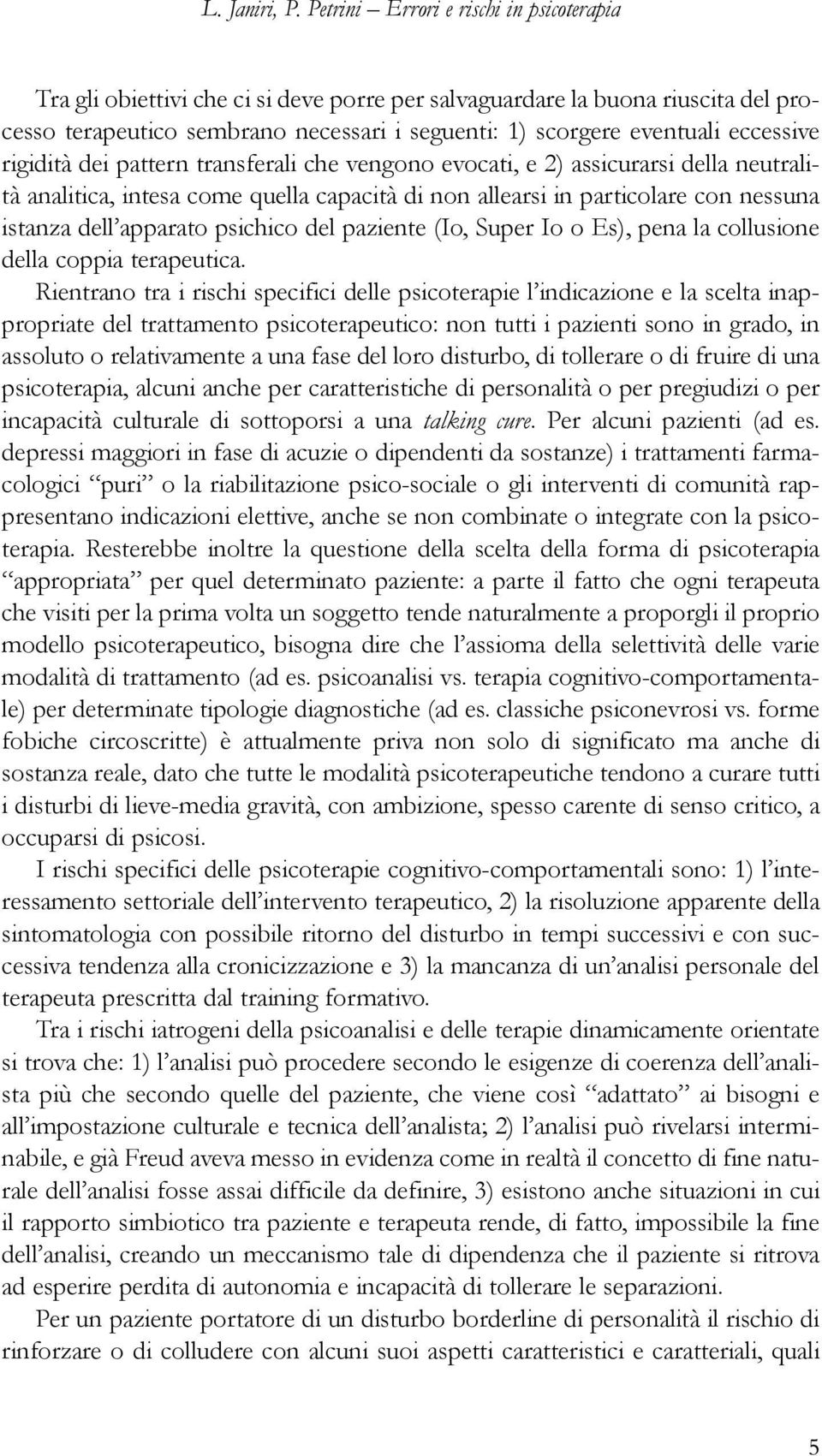 L. Janiri, P. Petrini – Errori e rischi in psicoterapia

Tra gli obiettivi che ci si deve porre per salvaguardare la buona riuscita del processo terapeutico sembrano necessari i seguenti: 1) scorgere eventuali eccessive rigidità dei pattern transferali che vengono evocati, e 2) assicurarsi della neutralità analitica, intesa come quella capacità di non allearsi in particolare con nessuna istanza dell'apparato psichico del paziente (Io, Super Io o Es), pena la collusione della coppia terapeutica.

Rientrano tra i rischi specifici delle psicoterapie l'indicazione e la scelta inappropriate del trattamento psicoterapeutico: non tutti i pazienti sono in grado, in assoluto o relativamente a una fase del loro disturbo, di tollerare o di fruire di una psicoterapia, alcuni anche per caratteristiche di personalità o per pregiudizi o per incapacità culturale di sottoporsi a una talking cure. Per alcuni pazienti (ad es. depressi maggiori in fase di acuzie o dipendenti da sostanze) i trattamenti farmacologici "puri" o la riabilitazione psico-sociale o gli interventi di comunità rappresentano indicazioni elettive, anche se non combinate o integrate con la psicoterapia. Resterebbe inoltre la questione della scelta della forma di psicoterapia "appropriata" per quel determinato paziente: a parte il fatto che ogni terapeuta che visiti per la prima volta un soggetto tende naturalmente a proporgli il proprio modello psicoterapeutico, bisogna dire che l'assioma della selettività delle varie modalità di trattamento (ad es. psicoanalisi vs. terapia cognitivo-comportamentale) per determinate tipologie diagnostiche (ad es. classiche psiconevrosi vs. forme fobiche circoscritte) è attualmente priva non solo di significato ma anche di sostanza reale, dato che tutte le modalità psicoterapeutiche tendono a curare tutti i disturbi di lieve-media gravità, con ambizione, spesso carente di senso critico, a occuparsi di psicosi.

I rischi specifici delle psicoterapie cognitivo-comportamentali sono: 1) l'interessamento settoriale dell'intervento terapeutico, 2) la risoluzione apparente della sintomatologia con possibile ritorno del disturbo in tempi successivi e con successiva tendenza alla cronicizzazione e 3) la mancanza di un'analisi personale del terapeuta prescritta dal training formativo.

Tra i rischi iatrogeni della psicoanalisi e delle terapie dinamicamente orientate si trova che: 1) l'analisi può procedere secondo le esigenze di coerenza dell'analista più che secondo quelle del paziente, che viene così "adattato" ai bisogni e all'impostazione culturale e tecnica dell'analista; 2) l'analisi può rivelarsi interminabile, e già Freud aveva messo in evidenza come in realtà il concetto di fine naturale dell'analisi fosse assai difficile da definire, 3) esistono anche situazioni in cui il rapporto simbiotico tra paziente e terapeuta rende, di fatto, impossibile la fine dell'analisi, creando un meccanismo tale di dipendenza che il paziente si ritrova ad esperire perdita di autonomia e incapacità di tollerare le separazioni.

Per un paziente portatore di un disturbo borderline di personalità il rischio di rinforzare o di colludere con alcuni suoi aspetti caratteristici e caratteriali, quali

5